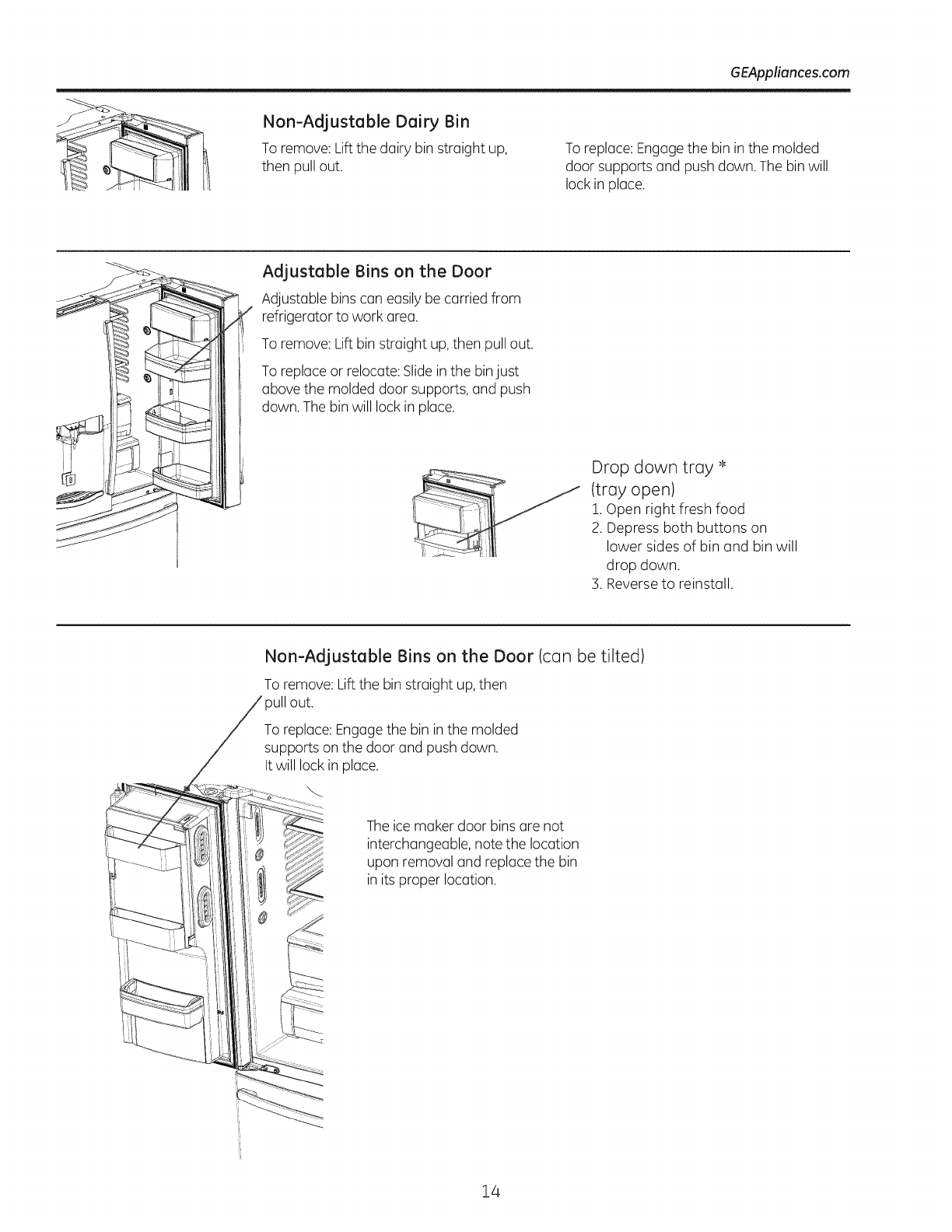 GEAppliances.com

Non-Adjustable Dairy Bin

To remove: Lift the dairy bin straight up, then pull out.

To replace: Engage the bin in the molded door supports and push down. The bin will lock in place.

Adjustable Bins on the Door

Adjustable bins can easily be carried from refrigerator to work area.

To remove: Lift bin straight up, then pull out.

To replace or relocate: Slide in the bin just above the molded door supports, and push down. The bin will lock in place.

Drop down tray *
(tray open)
1. Open right fresh food
2. Depress both buttons on lower sides of bin and bin will drop down.
3. Reverse to reinstall.

Non-Adjustable Bins on the Door (can be tilted)

To remove: Lift the bin straight up, then pull out.

To replace: Engage the bin in the molded supports on the door and push down. It will lock in place.

The ice maker door bins are not interchangeable, note the location upon removal and replace the bin in its proper location.

14